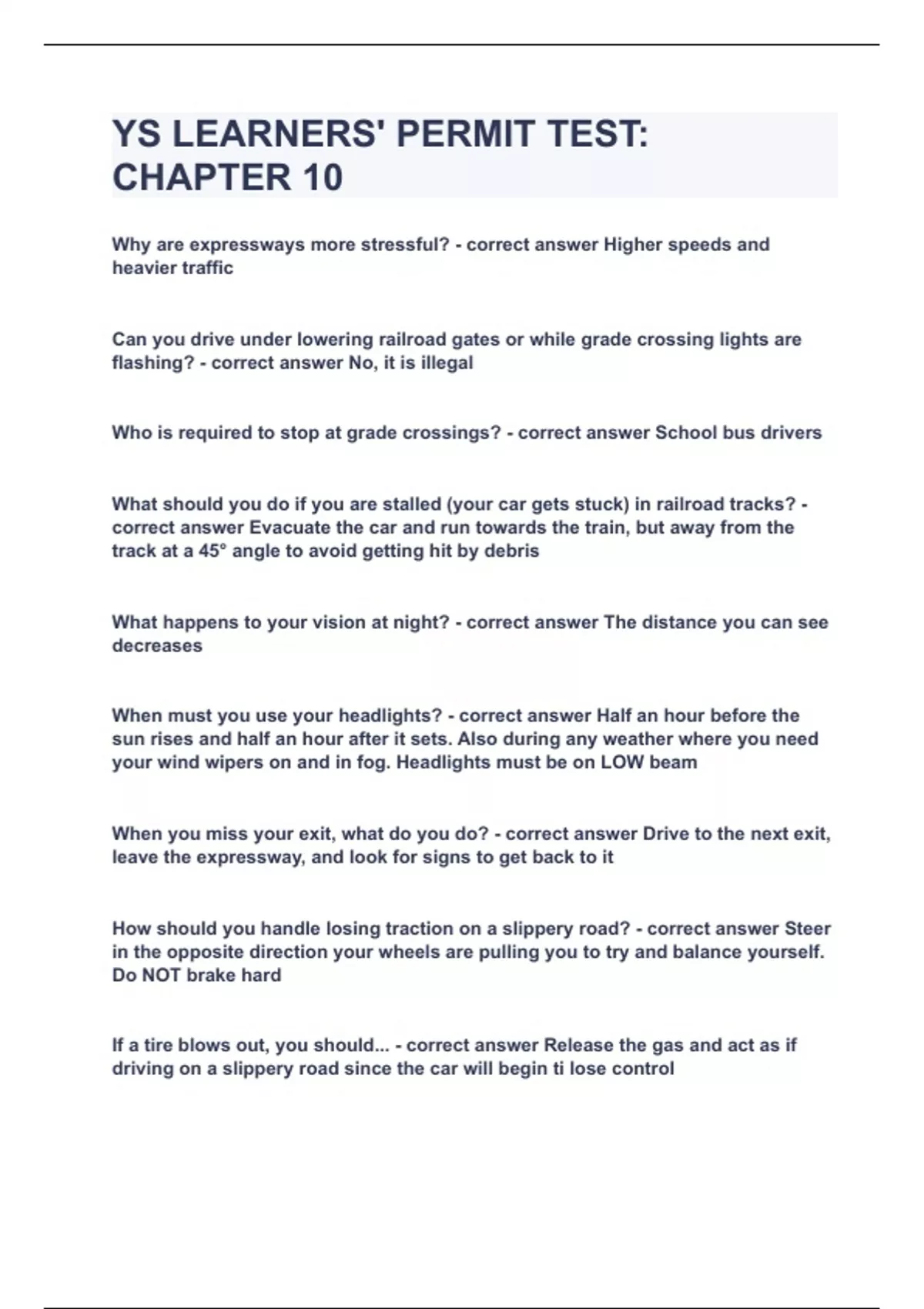 YS LEARNERS' PERMIT TEST: CHAPTER 10

Why are expressways more stressful? - correct answer Higher speeds and heavier traffic

Can you drive under lowering railroad gates or while grade crossing lights are flashing? - correct answer No, it is illegal

Who is required to stop at grade crossings? - correct answer School bus drivers

What should you do if you are stalled (your car gets stuck) in railroad tracks? - correct answer Evacuate the car and run towards the train, but away from the track at a 45° angle to avoid getting hit by debris

What happens to your vision at night? - correct answer The distance you can see decreases

When must you use your headlights? - correct answer Half an hour before the sun rises and half an hour after it sets. Also during any weather where you need your wind wipers on and in fog. Headlights must be on LOW beam

When you miss your exit, what do you do? - correct answer Drive to the next exit, leave the expressway, and look for signs to get back to it

How should you handle losing traction on a slippery road? - correct answer Steer in the opposite direction your wheels are pulling you to try and balance yourself. Do NOT brake hard

If a tire blows out, you should... - correct answer Release the gas and act as if driving on a slippery road since the car will begin ti lose control